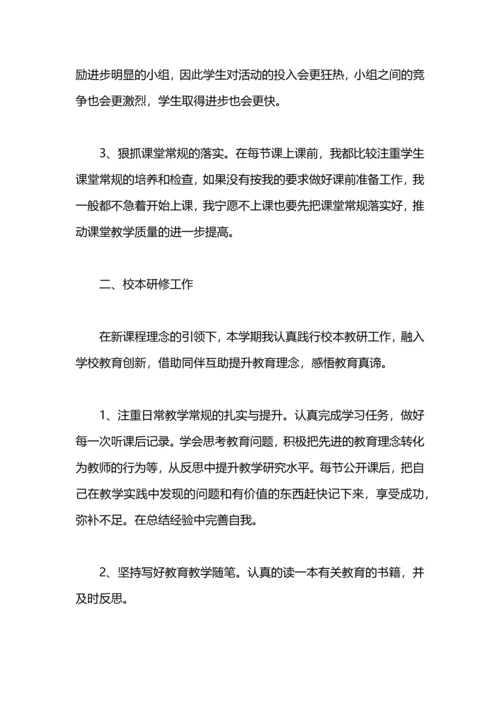 励进步明显的小组，因此学生对活动的投入会更狂热，小组之间的竞争也会更激烈，学生取得进步也会更快。

3、狠抓课堂常规的落实。在每节课上课前，我都比较注重学生课堂常规的培养和检查，如果没有按我的要求做好课前准备工作，我一般都不急着开始上课，我宁愿不上课也要先把课堂常规落实好，推动课堂教学质量的进一步提高。

二、校本研修工作

在新课程理念的引领下，本学期我认真践行校本教研工作，融入学校教育创新，借助同伴互助提升教育理念，感悟教育真谛。

1、注重日常教学常规的扎实与提升。认真完成学习任务，做好每一次听课后记录。学会思考教育问题，积极把先进的教育理念转化为教师的行为等，从反思中提升教学研究水平。每节公开课后，把自己在教学实践中发现的问题和有价值的东西赶快记下来，享受成功，弥补不足。在总结经验中完善自我。

2、坚持写好教育教学随笔。认真的读一本有关教育的书籍，并及时反思。